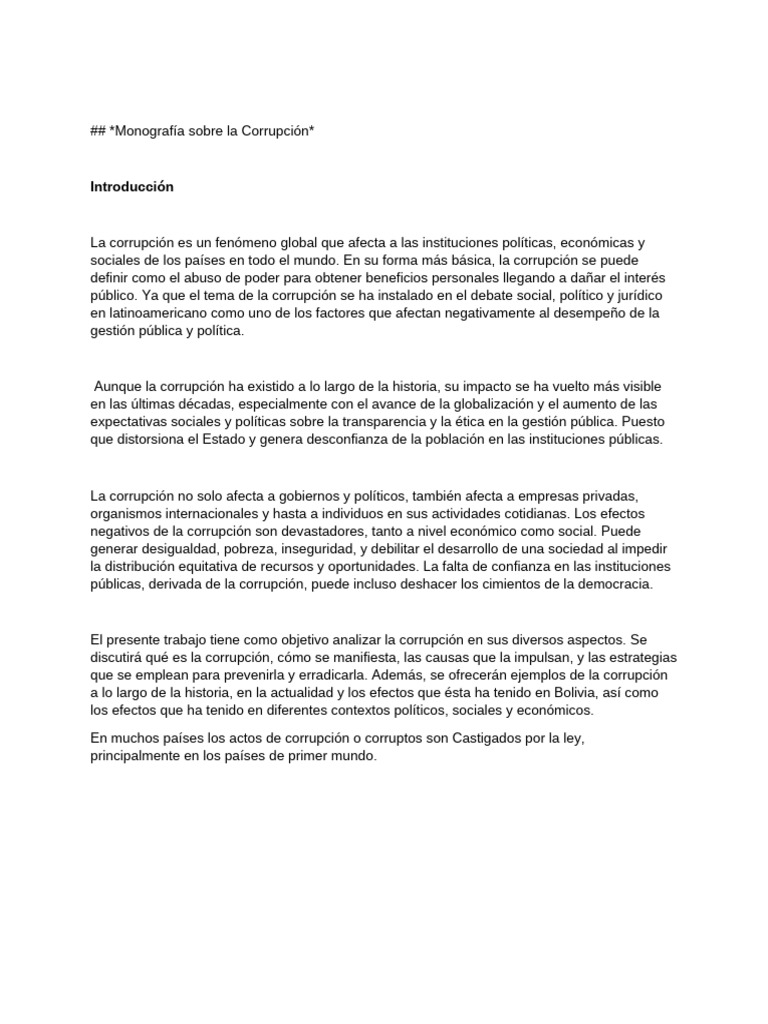 ## *Monografía sobre la Corrupción*

Introducción

La corrupción es un fenómeno global que afecta a las instituciones políticas, económicas y sociales de los países en todo el mundo. En su forma más básica, la corrupción se puede definir como el abuso de poder para obtener beneficios personales llegando a dañar el interés público. Ya que el tema de la corrupción se ha instalado en el debate social, político y jurídico en latinoamericano como uno de los factores que afectan negativamente al desempeño de la gestión pública y política.

Aunque la corrupción ha existido a lo largo de la historia, su impacto se ha vuelto más visible en las últimas décadas, especialmente con el avance de la globalización y el aumento de las expectativas sociales y políticas sobre la transparencia y la ética en la gestión pública. Puesto que distorsiona el Estado y genera desconfianza de la población en las instituciones públicas.

La corrupción no solo afecta a gobiernos y políticos, también afecta a empresas privadas, organismos internacionales y hasta a individuos en sus actividades cotidianas. Los efectos negativos de la corrupción son devastadores, tanto a nivel económico como social. Puede generar desigualdad, pobreza, inseguridad, y debilitar el desarrollo de una sociedad al impedir la distribución equitativa de recursos y oportunidades. La falta de confianza en las instituciones públicas, derivada de la corrupción, puede incluso deshacer los cimientos de la democracia.

El presente trabajo tiene como objetivo analizar la corrupción en sus diversos aspectos. Se discutirá qué es la corrupción, cómo se manifiesta, las causas que la impulsan, y las estrategias que se emplean para prevenirla y erradicarla. Además, se ofrecerán ejemplos de la corrupción a lo largo de la historia, en la actualidad y los efectos que ésta ha tenido en Bolivia, así como los efectos que ha tenido en diferentes contextos políticos, sociales y económicos.

En muchos países los actos de corrupción o corruptos son Castigados por la ley, principalmente en los países de primer mundo.